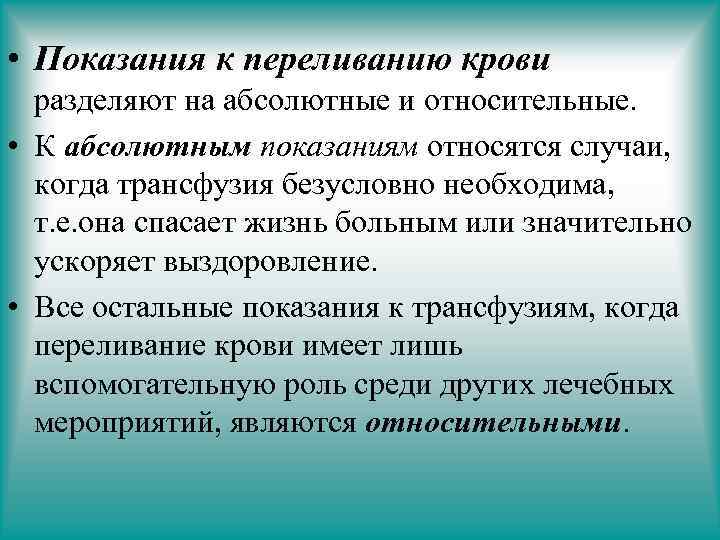 • Показания к переливанию крови разделяют на абсолютные и относительные.

• К абсолютным показаниям относятся случаи, когда трансфузия безусловно необходима, т.е.она спасает жизнь больным или значительно ускоряет выздоровление.

• Все остальные показания к трансфузиям, когда переливание крови имеет лишь вспомогательную роль среди других лечебных мероприятий, являются относительными.